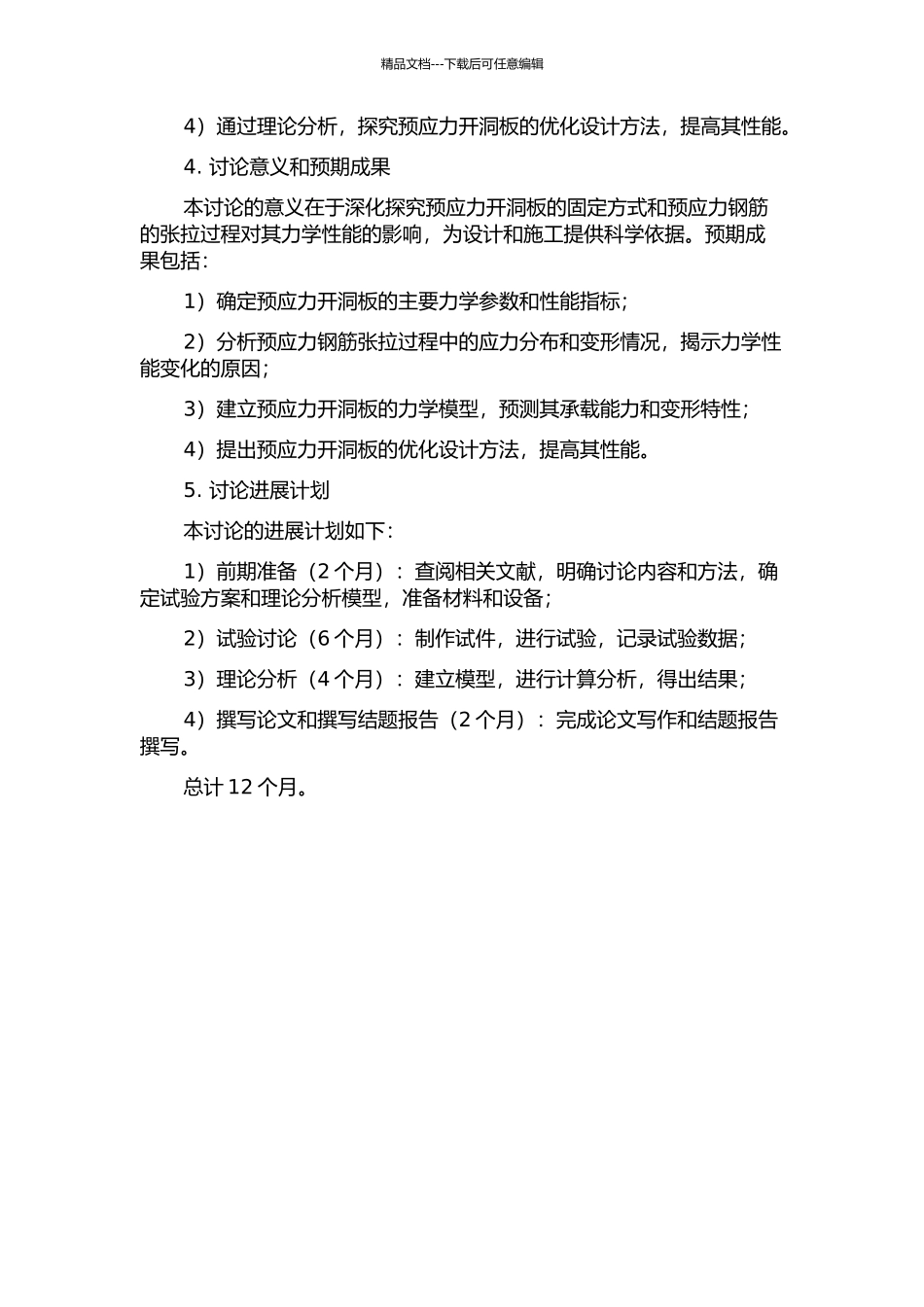 精品文档---下载后可任意编辑

4）通过理论分析，探究预应力开洞板的优化设计方法，提高其性能。

4. 讨论意义和预期成果

本讨论的意义在于深化探究预应力开洞板的固定方式和预应力钢筋的张拉过程对其力学性能的影响，为设计和施工提供科学依据。预期成果包括：

1）确定预应力开洞板的主要力学参数和性能指标；

2）分析预应力钢筋张拉过程中的应力分布和变形情况，揭示力学性能变化的原因；

3）建立预应力开洞板的力学模型，预测其承载能力和变形特性；

4）提出预应力开洞板的优化设计方法，提高其性能。

5. 讨论进展计划

本讨论的进展计划如下：

1）前期准备（2 个月）：查阅相关文献，明确讨论内容和方法，确定试验方案和理论分析模型，准备材料和设备；

2）试验讨论（6 个月）：制作试件，进行试验，记录试验数据；

3）理论分析（4 个月）：建立模型，进行计算分析，得出结果；

4）撰写论文和撰写结题报告（2 个月）：完成论文写作和结题报告撰写。

总计 12 个月。